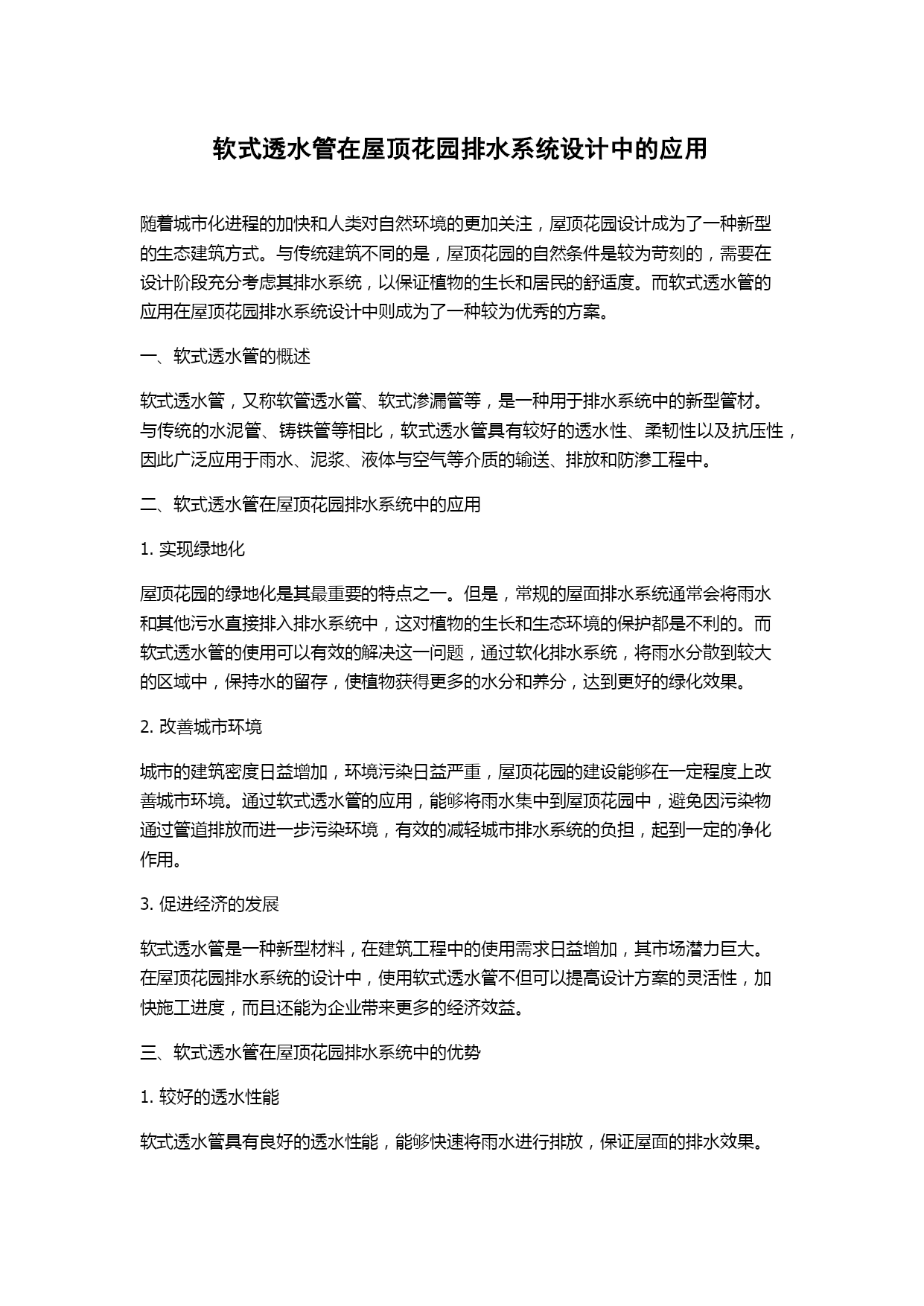 软式透水管在屋顶花园排水系统设计中的应用

随着城市化进程的加快和人类对自然环境的更加关注，屋顶花园设计成为了一种新型的生态建筑方式。与传统建筑不同的是，屋顶花园的自然条件是较为苛刻的，需要在设计阶段充分考虑其排水系统，以保证植物的生长和居民的舒适度。而软式透水管的应用在屋顶花园排水系统设计中则成为了一种较为优秀的方案。

一、软式透水管的概述

软式透水管，又称软管透水管、软式渗漏管等，是一种用于排水系统中的新型管材。与传统的水泥管、铸铁管等相比，软式透水管具有较好的透水性、柔韧性以及抗压性，因此广泛应用于雨水、泥浆、液体与空气等介质的输送、排放和防渗工程中。

二、软式透水管在屋顶花园排水系统中的应用

1. 实现绿地化

屋顶花园的绿地化是其最重要的特点之一。但是，常规的屋面排水系统通常会将雨水和其他污水直接排入排水系统中，这对植物的生长和生态环境的保护都是不利的。而软式透水管的使用可以有效的解决这一问题，通过软化排水系统，将雨水分散到较大的区域中，保持水的留存，使植物获得更多的水分和养分，达到更好的绿化效果。

2. 改善城市环境

城市的建筑密度日益增加，环境污染日益严重，屋顶花园的建设能够在一定程度上改善城市环境。通过软式透水管的应用，能够将雨水集中到屋顶花园中，避免因污染物通过管道排放而进一步污染环境，有效的减轻城市排水系统的负担，起到一定的净化作用。

3. 促进经济的发展

软式透水管是一种新型材料，在建筑工程中的使用需求日益增加，其市场潜力巨大。在屋顶花园排水系统的设计中，使用软式透水管不但可以提高设计方案的灵活性，加快施工进度，而且还能为企业带来更多的经济效益。

三、软式透水管在屋顶花园排水系统中的优势

1. 较好的透水性能

软式透水管具有良好的透水性能，能够快速将雨水进行排放，保证屋面的排水效果。